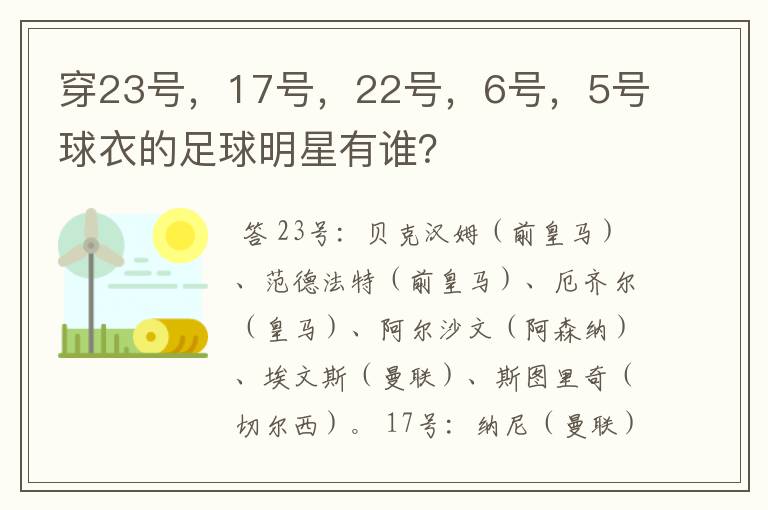 穿23号，17号，22号，6号，5号球衣的足球明星有谁？

答 23号：贝克汉姆（前皇马）、范德法特（前皇马）、厄齐尔（皇马）、阿尔沙文（阿森纳）、埃文斯（曼联）、斯图里奇（切尔西）。17号：纳尼（曼联）